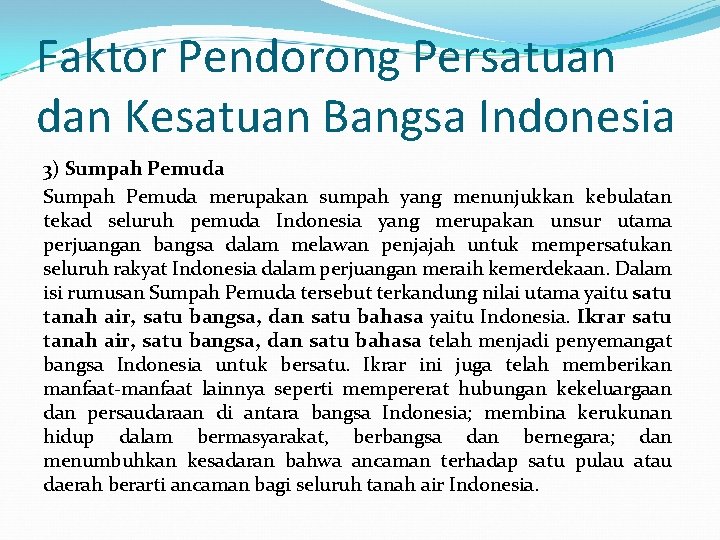 Faktor Pendorong Persatuan dan Kesatuan Bangsa Indonesia

3) Sumpah Pemuda

Sumpah Pemuda merupakan sumpah yang menunjukkan kebulatan tekad seluruh pemuda Indonesia yang merupakan unsur utama perjuangan bangsa dalam melawan penjajah untuk mempersatukan seluruh rakyat Indonesia dalam perjuangan meraih kemerdekaan. Dalam isi rumusan Sumpah Pemuda tersebut terkandung nilai utama yaitu satu tanah air, satu bangsa, dan satu bahasa yaitu Indonesia. Ikrar satu tanah air, satu bangsa, dan satu bahasa telah menjadi penyemangat bangsa Indonesia untuk bersatu. Ikrar ini juga telah memberikan manfaat-manfaat lainnya seperti mempererat hubungan kekeluargaan dan persaudaraan di antara bangsa Indonesia; membina kerukunan hidup dalam bermasyarakat, berbangsa dan bernegara; dan menumbuhkan kesadaran bahwa ancaman terhadap satu pulau atau daerah berarti ancaman bagi seluruh tanah air Indonesia.